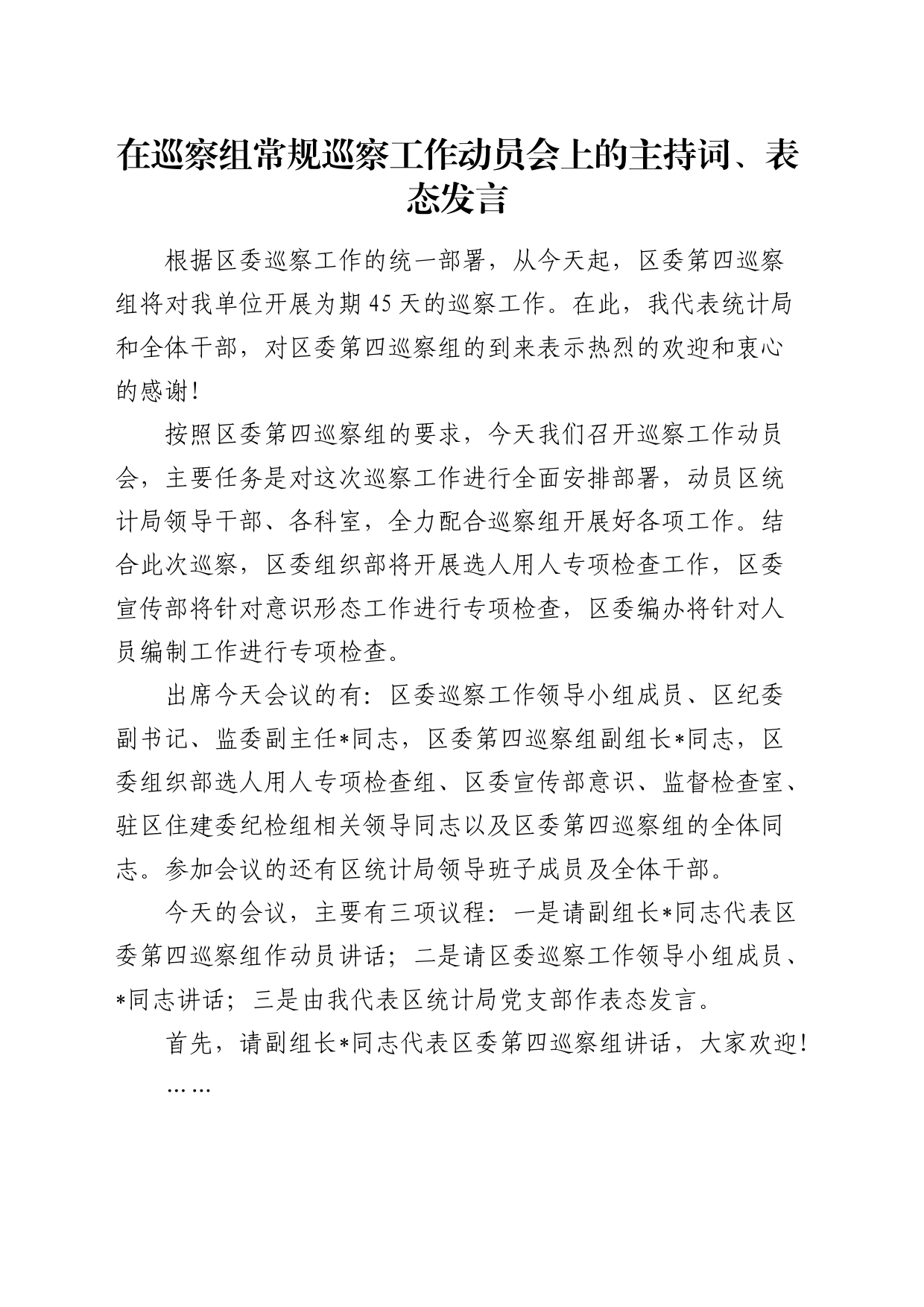 在巡察组常规巡察工作动员会上的主持词、表态发言

根据区委巡察工作的统一部署，从今天起，区委第四巡察组将对我单位开展为期45天的巡察工作。在此，我代表统计局和全体干部，对区委第四巡察组的到来表示热烈的欢迎和衷心的感谢！

按照区委第四巡察组的要求，今天我们召开巡察工作动员会，主要任务是对这次巡察工作进行全面安排部署，动员区统计局领导干部、各科室，全力配合巡察组开展好各项工作。结合此次巡察，区委组织部将开展选人用人专项检查工作，区委宣传部将针对意识形态工作进行专项检查，区委编办将针对人员编制工作进行专项检查。

出席今天会议的有：区委巡察工作领导小组成员、区纪委副书记、监委副主任*同志，区委第四巡察组副组长*同志，区委组织部选人用人专项检查组、区委宣传部意识、监督检查室、驻区住建委纪检组相关领导同志以及区委第四巡察组的全体同志。参加会议的还有区统计局领导班子成员及全体干部。

今天的会议，主要有三项议程：一是请副组长*同志代表区委第四巡察组作动员讲话；二是请区委巡察工作领导小组成员、*同志讲话；三是由我代表区统计局党支部作表态发言。

首先，请副组长*同志代表区委第四巡察组讲话，大家欢迎！

……